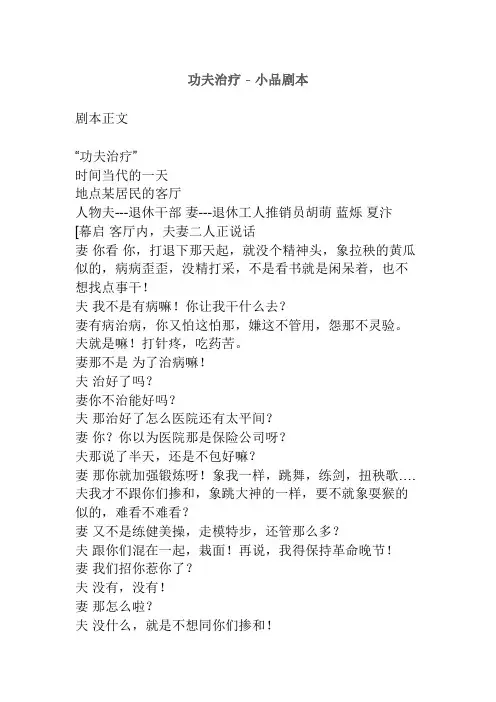 功夫治疗 - 小品剧本

剧本正文

“功夫治疗”
时间当代的一天
地点某居民的客厅
人物夫---退休干部 妻---退休工人推销员胡萌 蓝烁 夏汴
[幕启 客厅内，夫妻二人正说话
妻 你看 你，打退下那天起，就没个精神头，象拉秧的黄瓜似的，病病歪歪，没精打采，不是看书就是闲呆着，也不想找点事干！
夫 我不是有病嘛！你让我干什么去？
妻有病治病，你又怕这怕那，嫌这不管用，怨那不灵验。
夫就是嘛！打针疼，吃药苦。
妻那不是 为了治病嘛！
夫 治好了吗？
妻你不治能好吗？
夫 那治好了怎么医院还有太平间？
妻 你？你以为医院那是保险公司呀？
夫那说了半天，还是不包好嘛？
妻 那你就加强锻炼呀！象我一样，跳舞，练剑，扭秧歌….
夫我才不跟你们掺和，象跳大神的一样，要不就象耍猴的似的，难看不难看？
妻 又不是练健美操，走模特步，还管那么多？
夫 跟你们混在一起，栽面！再说，我得保持革命晚节！
妻 我们招你惹你了？
夫 没有，没有！
妻 那怎么啦？
夫 没什么，就是不想同你们掺和！